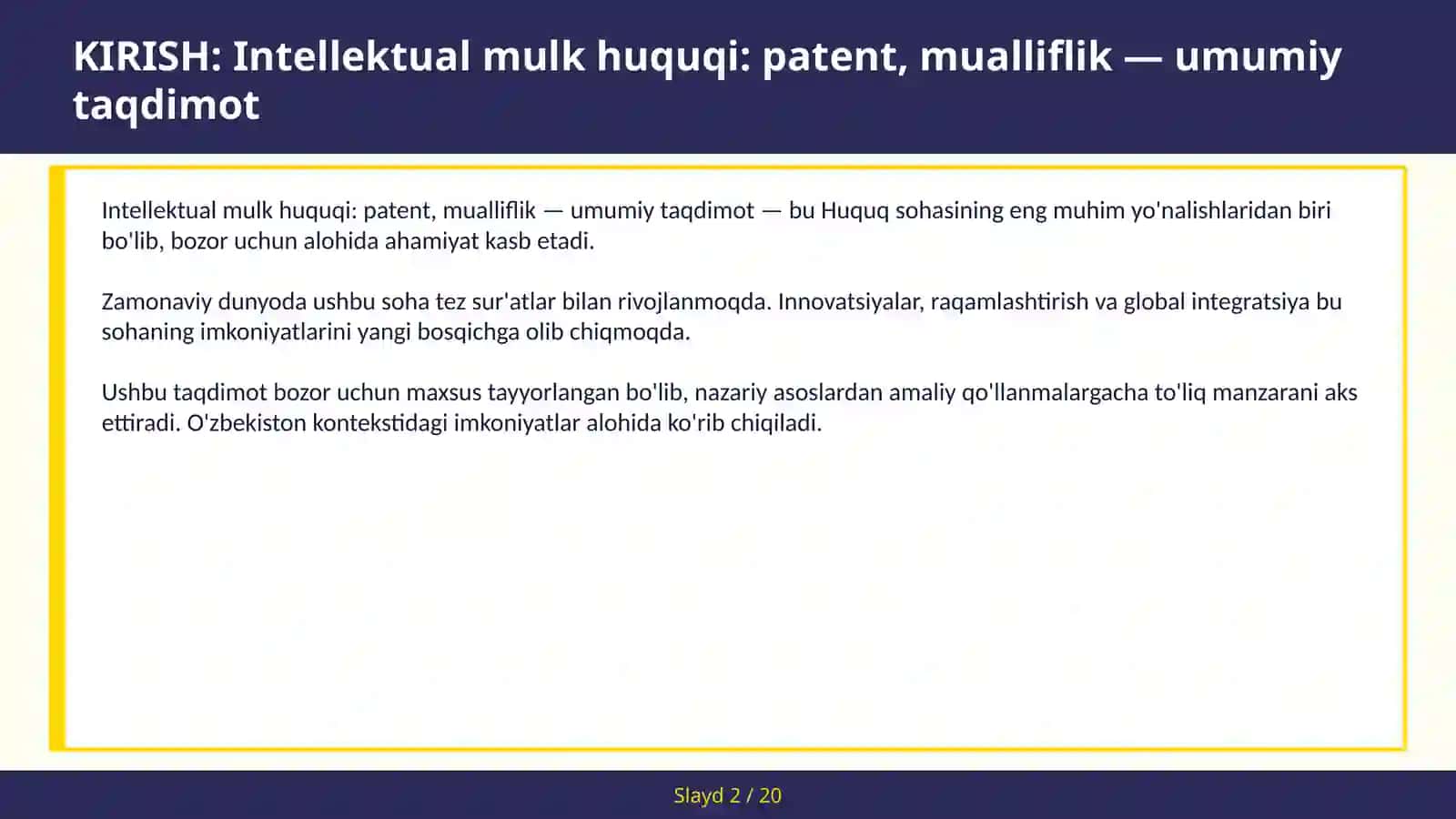 KIRISH: Intellektual mulk huquqi: patent, mualliflik — umumiy taqdimot

Intellektual mulk huquqi: patent, mualliflik — umumiy taqdimot — bu Huquq sohasining eng muhim yo'nalishlaridan biri bo'lib, bozor uchun alohida ahamiyat kasb etadi.

Zamonaviy dunyoda ushbu soha tez sur'atlar bilan rivojlanmoqda. Innovatsiyalar, raqamlashtirish va global integratsiya bu sohaning imkoniyatlarini yangi bosqichga olib chiqmoqda.

Ushbu taqdimot bozor uchun maxsus tayyorlangan bo'lib, nazariy asoslardan amaliy qo'llanmalargacha to'liq manzarani aks ettiradi. O'zbekiston kontekstidagi imkoniyatlar alohida ko'rib chiqiladi.

Slayd 2 / 20